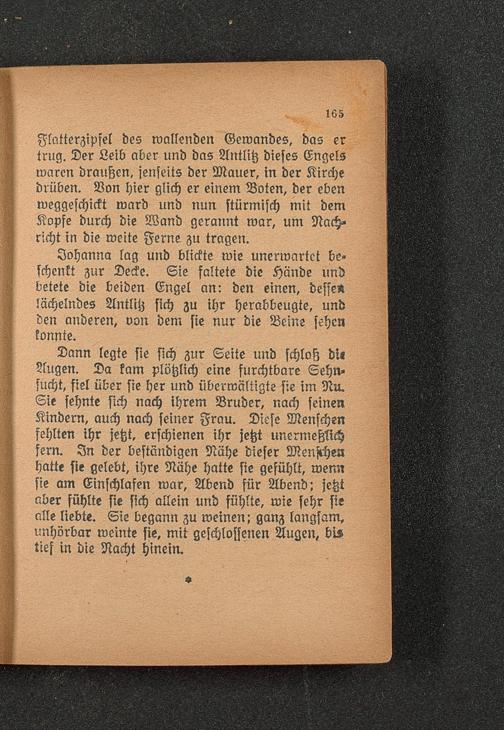 165

Flatterzipfel des wallenden Gewandes, das er trug. Der Leib aber und das Antlitz dieses Engels waren draußen, jenseits der Mauer, in der Kirche drüben. Von hier glich er einem Boten, der eben weggeschickt ward und nun stürmisch mit dem Kopfe durch die Wand gerannt war, um Nachricht in die weite Ferne zu tragen.

Johanna lag und blickte wie unerwartet beschenkt zur Decke. Sie faltete die Hände und betete die beiden Engel an: den einen, dessen lächelndes Antlitz sich zu ihr herabbeugte, und den anderen, von dem sie nur die Beine sehen konnte.

Dann legte sie sich zur Seite und schloß die Augen. Da kam plötzlich eine furchtbare Sehnsucht, fiel über sie her und überwältigte sie im Nu. Sie sehnte sich nach ihrem Bruder, nach seinen Kindern, auch nach seiner Frau. Diese Menschen fehlten ihr jetzt, erschienen ihr jetzt unermeßlich fern. In der beständigen Nähe dieser Menschen hatte sie gelebt, ihre Nähe hatte sie gefühlt, wenn sie am Einschlafen war, Abend für Abend; jetzt aber fühlte sie sich allein und fühlte, wie sehr sie alle liebte. Sie begann zu weinen; ganz langsam, unhörbar weinte sie, mit geschlossenen Augen, bis tief in die Nacht hinein.

*